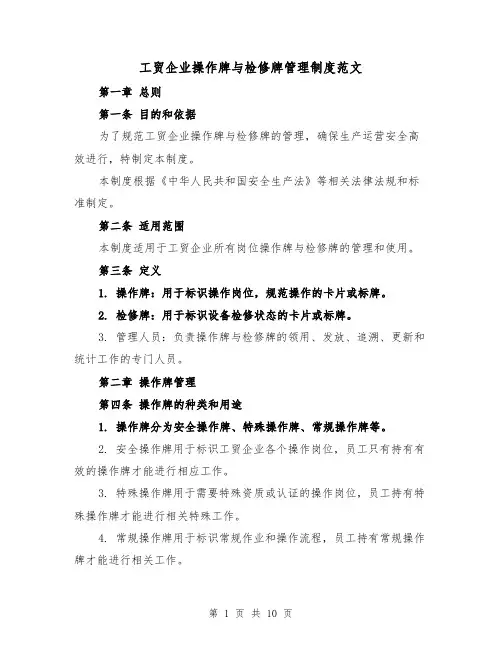 工贸企业操作牌与检修牌管理制度范文

第一章 总则

第一条 目的和依据

为了规范工贸企业操作牌与检修牌的管理，确保生产运营安全高效进行，特制定本制度。

本制度根据《中华人民共和国安全生产法》等相关法律法规和标准制定。

第二条 适用范围

本制度适用于工贸企业所有岗位操作牌与检修牌的管理和使用。

第三条 定义

1. 操作牌：用于标识操作岗位，规范操作的卡片或标牌。

2. 检修牌：用于标识设备检修状态的卡片或标牌。

3. 管理人员：负责操作牌与检修牌的领用、发放、追溯、更新和统计工作的专门人员。

第二章 操作牌管理

第四条 操作牌的种类和用途

1. 操作牌分为安全操作牌、特殊操作牌、常规操作牌等。

2. 安全操作牌用于标识工贸企业各个操作岗位，员工只有持有有效的操作牌才能进行相应工作。

3. 特殊操作牌用于需要特殊资质或认证的操作岗位，员工持有特殊操作牌才能进行相关特殊工作。

4. 常规操作牌用于标识常规作业和操作流程，员工持有常规操作牌才能进行相关工作。

第 1 页 共 10 页